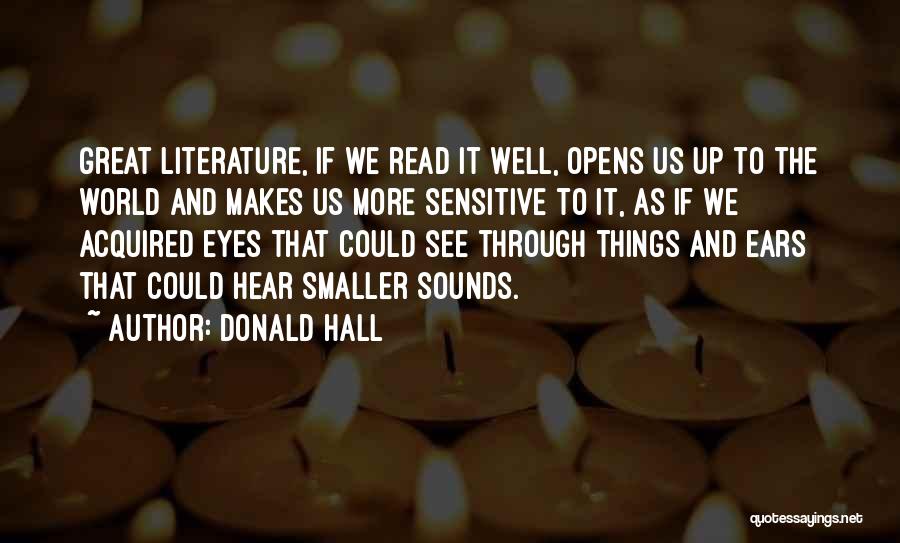 GREAT LITERATURE, IF WE READ IT WELL, OPENS US UP TO THE WORLD AND MAKES US MORE SENSITIVE TO IT, AS IF WE ACQUIRED EYES THAT COULD SEE THROUGH THINGS AND EARS THAT COULD HEAR SMALLER SOUNDS.

~ AUTHOR: DONALD HALL

quotessayings.net